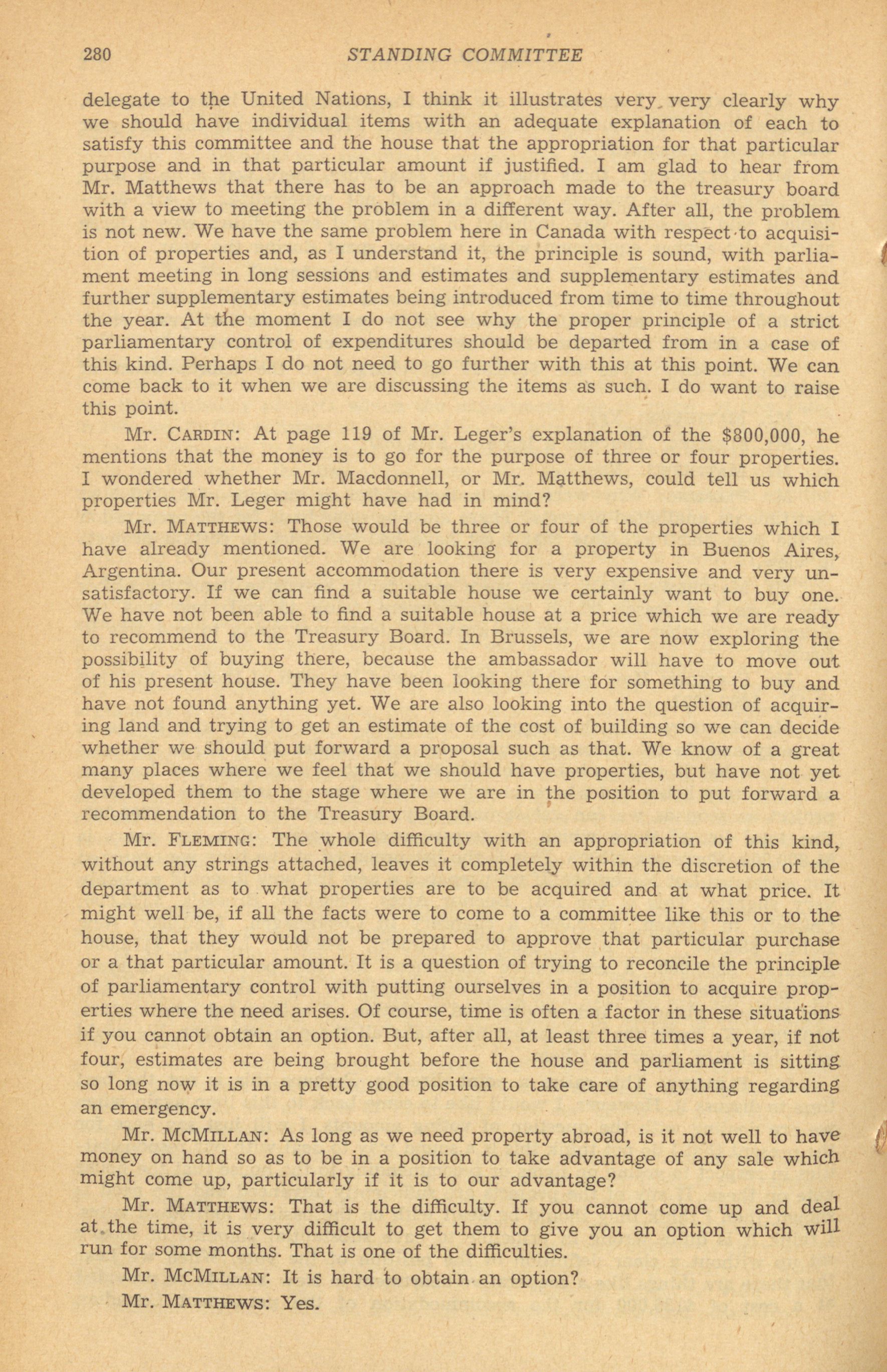 280 STANDING COMMITTEE

delegate to the United Nations, I think it illustrates very very clearly why we should have individual items with an adequate explanation of each to satisfy this committee and the house that the appropriation for that particular purpose and in that particular amount if justified. I am glad to hear from Mr. Matthews that there has to be an approach made to the treasury board with a view to meeting the problem in a different way. After all, the problem is not new. We have the same problem here in Canada with respect to acquisition of properties and, as I understand it, the principle is sound, with parliament meeting in long sessions and estimates and supplementary estimates and further supplementary estimates being introduced from time to time throughout the year. At the moment I do not see why the proper principle of a strict parliamentary control of expenditures should be departed from in a case of this kind. Perhaps I do not need to go further with this at this point. We can come back to it when we are discussing the items as such. I do want to raise this point.

Mr. CARDIN: At page 119 of Mr. Leger's explanation of the $800,000, he mentions that the money is to go for the purpose of three or four properties. I wondered whether Mr. Macdonnell, or Mr. Matthews, could tell us which properties Mr. Leger might have had in mind?

Mr. MATTHEWS: Those would be three or four of the properties which I have already mentioned. We are looking for a property in Buenos Aires, Argentina. Our present accommodation there is very expensive and very unsatisfactory. If we can find a suitable house we certainly want to buy one. We have not been able to find a suitable house at a price which we are ready to recommend to the Treasury Board. In Brussels, we are now exploring the possibility of buying there, because the ambassador will have to move out of his present house. They have been looking there for something to buy and have not found anything yet. We are also looking into the question of acquiring land and trying to get an estimate of the cost of building so we can decide whether we should put forward a proposal such as that. We know of a great many places where we feel that we should have properties, but have not yet developed them to the stage where we are in the position to put forward a recommendation to the Treasury Board.

Mr. FLEMING: The whole difficulty with an appropriation of this kind, without any strings attached, leaves it completely within the discretion of the department as to what properties are to be acquired and at what price. It might well be, if all the facts were to come to a committee like this or to the house, that they would not be prepared to approve that particular purchase or a that particular amount. It is a question of trying to reconcile the principle of parliamentary control with putting ourselves in a position to acquire properties where the need arises. Of course, time is often a factor in these situations if you cannot obtain an option. But, after all, at least three times a year, if not four, estimates are being brought before the house and parliament is sitting so long now it is in a pretty good position to take care of anything regarding an emergency.

Mr. MCMILLAN: As long as we need property abroad, is it not well to have money on hand so as to be in a position to take advantage of any sale which might come up, particularly if it is to our advantage?

Mr. MATTHEWS: That is the difficulty. If you cannot come up and deal at the time, it is very difficult to get them to give you an option which will run for some months. That is one of the difficulties.

Mr. MCMILLAN: It is hard to obtain an option?

Mr. MATTHEWS: Yes.